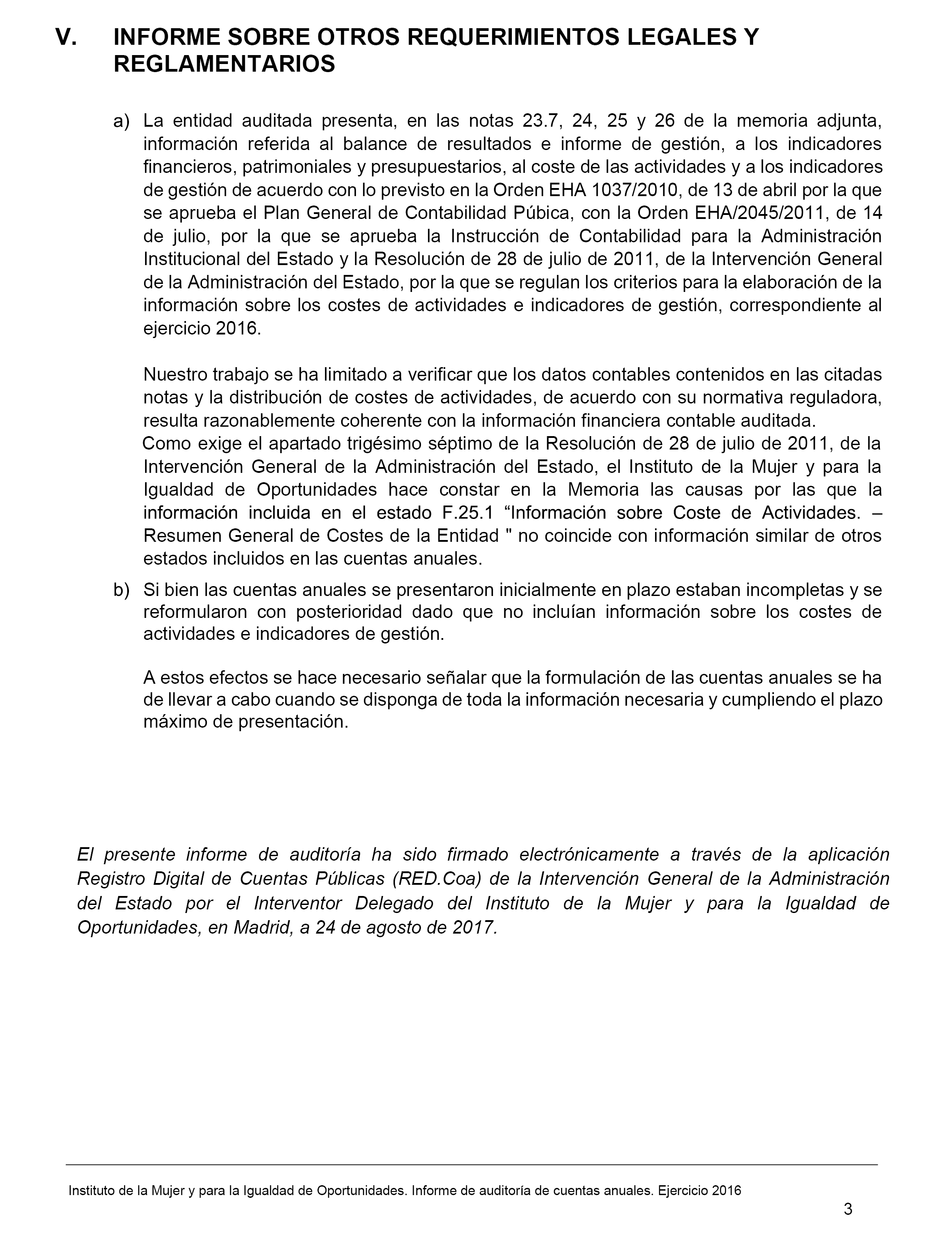 V. INFORME SOBRE OTROS REQUERIMIENTOS LEGALES Y REGLAMENTARIOS

a) La entidad auditada presenta, en las notas 23.7, 24, 25 y 26 de la memoria adjunta, información referida al balance de resultados e informe de gestión, a los indicadores financieros, patrimoniales y presupuestarios, al coste de las actividades y a los indicadores de gestión de acuerdo con lo previsto en la Orden EHA 1037/2010, de 13 de abril por la que se aprueba el Plan General de Contabilidad Púbica, con la Orden EHA/2045/2011, de 14 de julio, por la que se aprueba la Instrucción de Contabilidad para la Administración Institucional del Estado y la Resolución de 28 de julio de 2011, de la Intervención General de la Administración del Estado, por la que se regulan los criterios para la elaboración de la información sobre los costes de actividades e indicadores de gestión, correspondiente al ejercicio 2016.

Nuestro trabajo se ha limitado a verificar que los datos contables contenidos en las citadas notas y la distribución de costes de actividades, de acuerdo con su normativa reguladora, resulta razonablemente coherente con la información financiera contable auditada.
Como exige el apartado trigésimo séptimo de la Resolución de 28 de julio de 2011, de la Intervención General de la Administración del Estado, el Instituto de la Mujer y para la Igualdad de Oportunidades hace constar en la Memoria las causas por las que la información incluida en el estado F.25.1 “Información sobre Coste de Actividades. – Resumen General de Costes de la Entidad " no coincide con información similar de otros estados incluidos en las cuentas anuales.

b) Si bien las cuentas anuales se presentaron inicialmente en plazo estaban incompletas y se reformularon con posterioridad dado que no incluían información sobre los costes de actividades e indicadores de gestión.

A estos efectos se hace necesario señalar que la formulación de las cuentas anuales se ha de llevar a cabo cuando se disponga de toda la información necesaria y cumpliendo el plazo máximo de presentación.

El presente informe de auditoría ha sido firmado electrónicamente a través de la aplicación Registro Digital de Cuentas Públicas (RED.Coa) de la Intervención General de la Administración del Estado por el Interventor Delegado del Instituto de la Mujer y para la Igualdad de Oportunidades, en Madrid, a 24 de agosto de 2017.

Instituto de la Mujer y para la Igualdad de Oportunidades. Informe de auditoría de cuentas anuales. Ejercicio 2016

3